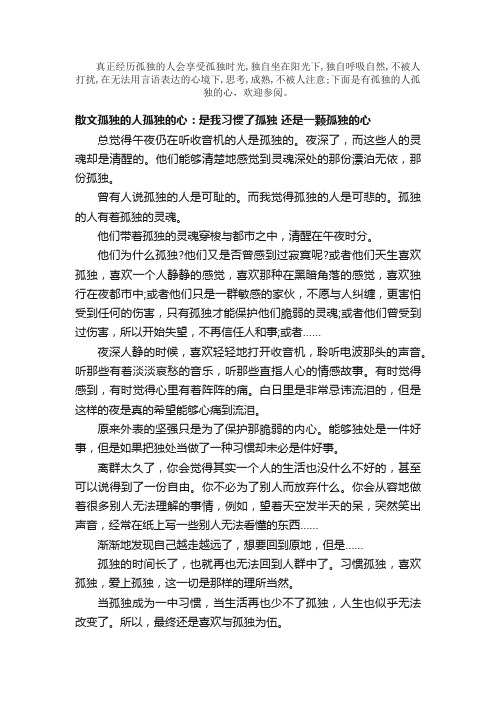 真正经历孤独的人会享受孤独时光,独自坐在阳光下,独自呼吸自然,不被人打扰,在无法用言语表达的心境下,思考,成熟,不被人注意;下面是有孤独的人孤独的心,欢迎参阅。

散文孤独的人孤独的心：是我习惯了孤独 还是一颗孤独的心

总觉得午夜仍在听收音机的人是孤独的。夜深了，而这些人的灵魂却是清醒的。他们能够清楚地感觉到灵魂深处的那份漂泊无依，那份孤独。

曾有人说孤独的人是可耻的。而我觉得孤独的人是可悲的。孤独的人有着孤独的灵魂。

他们带着孤独的灵魂穿梭与都市之中，清醒在午夜时分。

他们为什么孤独?他们又是否曾感到过寂寞呢?或者他们天生喜欢孤独，喜欢一个人静静的感觉，喜欢那种在黑暗角落的感觉，喜欢独行在夜都市中;或者他们只是一群敏感的家伙，不愿与人纠缠，更害怕受到任何的伤害，只有孤独才能保护他们脆弱的灵魂;或者他们曾受到过伤害，所以开始失望，不再信任人和事;或者......

夜深人静的时候，喜欢轻轻地打开收音机，聆听电波那头的声音。听那些有着淡淡哀愁的音乐，听那些直指人心的情感故事。有时觉得感到，有时觉得心里有着阵阵的痛。白日里是非常忌讳流泪的，但是这样的夜是真的希望能够心痛到流泪。

原来外表的坚强只是为了保护那脆弱的内心。能够独处是一件好事，但是如果把独处当做了一种习惯却未必是件好事。

离群太久了，你会觉得其实一个人的生活也没什么不好的，甚至可以说得到了一份自由。你不必为了别人而放弃什么。你会从容地做着很多别人无法理解的事情，例如，望着天空发半天的呆，突然笑出声音，经常在纸上写一些别人无法看懂的东西......

渐渐地发现自己越走越远了，想要回到原地，但是......

孤独的时间长了，也就再也无法回到人群中了。习惯孤独，喜欢孤独，爱上孤独，这一切是那样的理所当然。

当孤独成为一中习惯，当生活再也少不了孤独，人生也似乎无法改变了。所以，最终还是喜欢与孤独为伍。